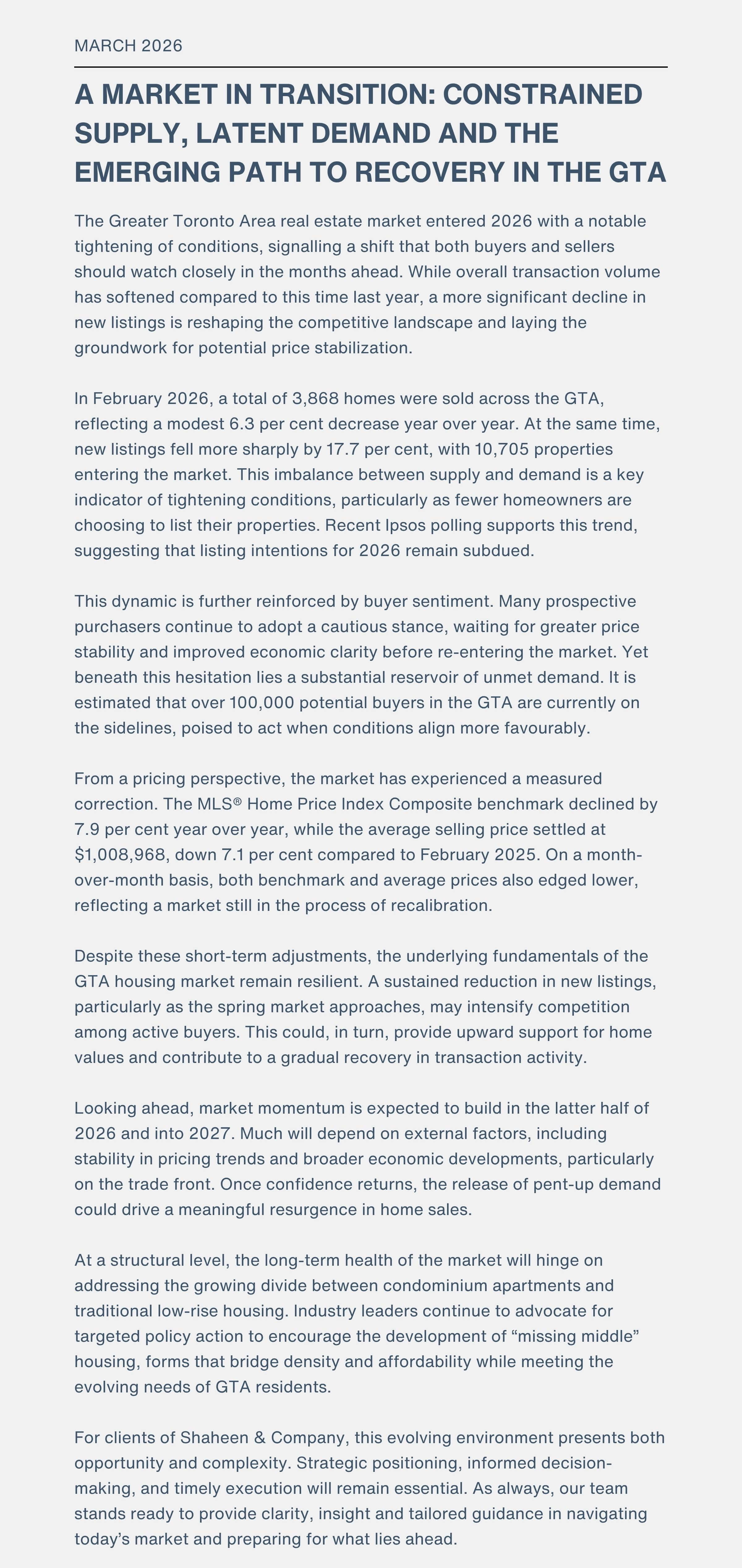 MARCH 2026

A MARKET IN TRANSITION: CONSTRAINED SUPPLY, LATENT DEMAND AND THE EMERGING PATH TO RECOVERY IN THE GTA

The Greater Toronto Area real estate market entered 2026 with a notable tightening of conditions, signalling a shift that both buyers and sellers should watch closely in the months ahead. While overall transaction volume has softened compared to this time last year, a more significant decline in new listings is reshaping the competitive landscape and laying the groundwork for potential price stabilization.

In February 2026, a total of 3,868 homes were sold across the GTA, reflecting a modest 6.3 per cent decrease year over year. At the same time, new listings fell more sharply by 17.7 per cent, with 10,705 properties entering the market. This imbalance between supply and demand is a key indicator of tightening conditions, particularly as fewer homeowners are choosing to list their properties. Recent Ipsos polling supports this trend, suggesting that listing intentions for 2026 remain subdued.

This dynamic is further reinforced by buyer sentiment. Many prospective purchasers continue to adopt a cautious stance, waiting for greater price stability and improved economic clarity before re-entering the market. Yet beneath this hesitation lies a substantial reservoir of unmet demand. It is estimated that over 100,000 potential buyers in the GTA are currently on the sidelines, poised to act when conditions align more favourably.

From a pricing perspective, the market has experienced a measured correction. The MLS® Home Price Index Composite benchmark declined by 7.9 per cent year over year, while the average selling price settled at $1,008,968, down 7.1 per cent compared to February 2025. On a month-over-month basis, both benchmark and average prices also edged lower, reflecting a market still in the process of recalibration.

Despite these short-term adjustments, the underlying fundamentals of the GTA housing market remain resilient. A sustained reduction in new listings, particularly as the spring market approaches, may intensify competition among active buyers. This could, in turn, provide upward support for home values and contribute to a gradual recovery in transaction activity.

Looking ahead, market momentum is expected to build in the latter half of 2026 and into 2027. Much will depend on external factors, including stability in pricing trends and broader economic developments, particularly on the trade front. Once confidence returns, the release of pent-up demand could drive a meaningful resurgence in home sales.

At a structural level, the long-term health of the market will hinge on addressing the growing divide between condominium apartments and traditional low-rise housing. Industry leaders continue to advocate for targeted policy action to encourage the development of “missing middle” housing, forms that bridge density and affordability while meeting the evolving needs of GTA residents.

For clients of Shaheen & Company, this evolving environment presents both opportunity and complexity. Strategic positioning, informed decision-making, and timely execution will remain essential. As always, our team stands ready to provide clarity, insight and tailored guidance in navigating today’s market and preparing for what lies ahead.